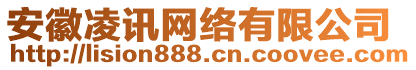 安徽凌讯网络有限公司
http://lision888.cn.coovee.com